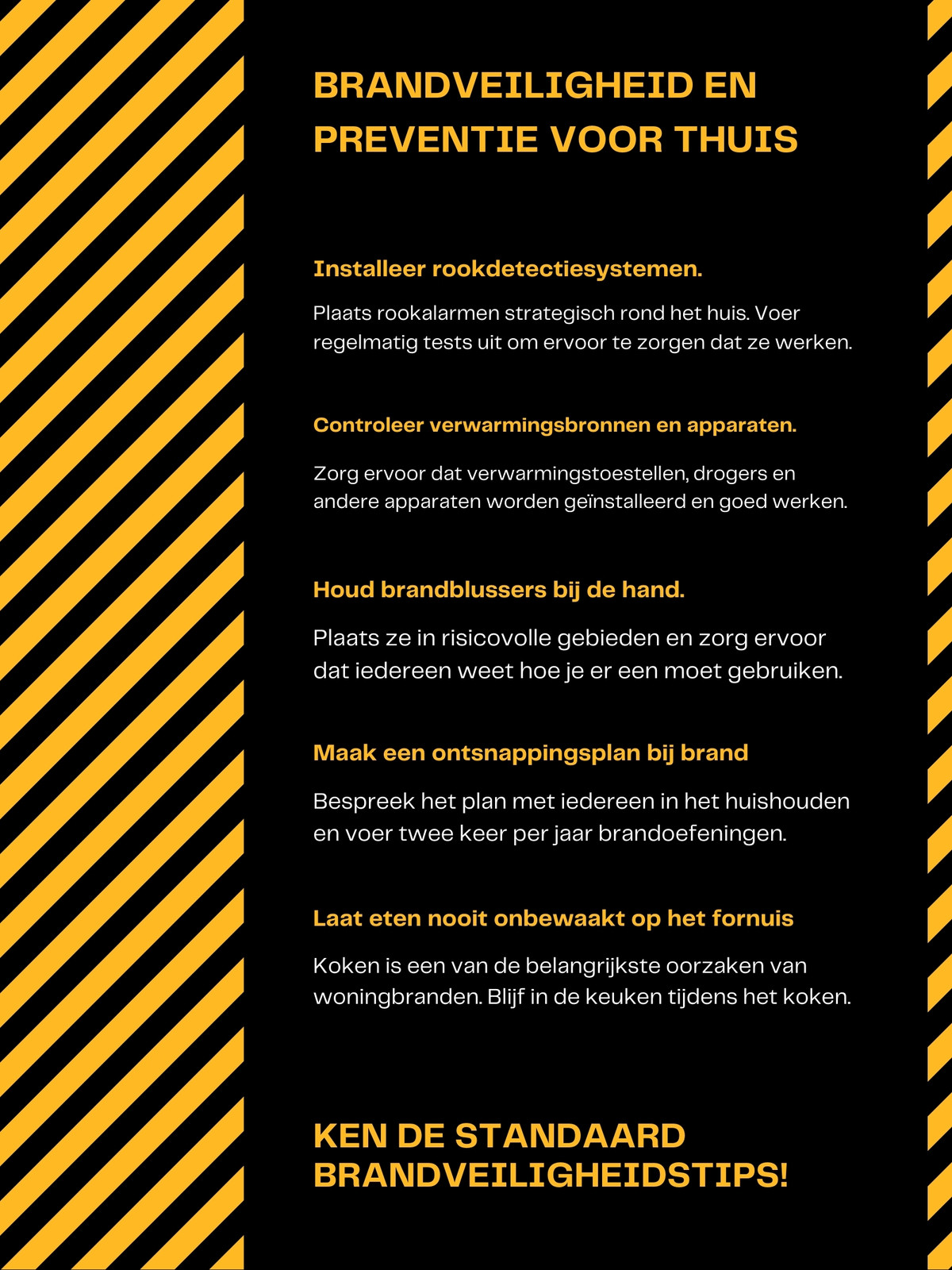 BRANDVEILIGHEID EN PREVENTIE VOOR THUIS

Installeer rookdetectiesystemen.

Plaats rookalarmen strategisch rond het huis. Voer regelmatig tests uit om ervoor te zorgen dat ze werken.

Controleer verwarmingsbronnen en apparaten.

Zorg ervoor dat verwarmingstoestellen, drogers en andere apparaten worden geïnstalleerd en goed werken.

Houd brandblussers bij de hand.

Plaats ze in risicovolle gebieden en zorg ervoor dat iedereen weet hoe je er een moet gebruiken.

Maak een ontsnappingsplan bij brand

Bespreek het plan met iedereen in het huishouden en voer twee keer per jaar brandoefeningen.

Laat eten nooit onbewaakt op het fornuis

Koken is een van de belangrijkste oorzaken van woningbranden. Blijf in de keuken tijdens het koken.

KEN DE STANDAARD BRANDVEILIGHEIDSTIPS!